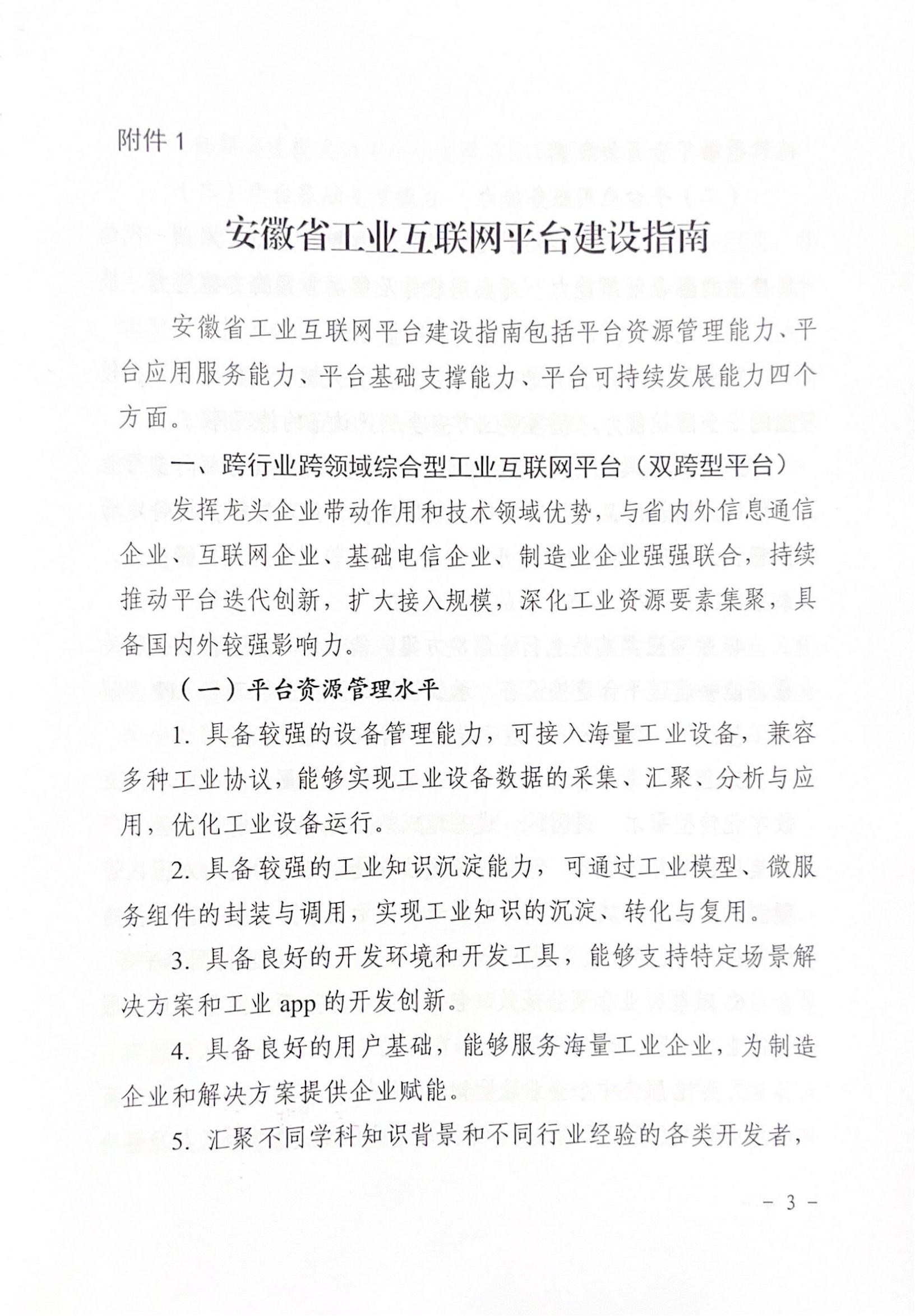 附件 1

安徽省工业互联网平台建设指南

安徽省工业互联网平台建设指南包括平台资源管理能力、平台应用服务能力、平台基础支撑能力、平台可持续发展能力四个方面。

一、跨行业跨领域综合型工业互联网平台（双跨型平台）

发挥龙头企业带动作用和技术领域优势，与省内外信息通信企业、互联网企业、基础电信企业、制造业企业强强联合，持续推动平台迭代创新，扩大接入规模，深化工业资源要素集聚，具备国内外较强影响力。

（一）平台资源管理水平

1. 具备较强的设备管理能力，可接入海量工业设备，兼容多种工业协议，能够实现工业设备数据的采集、汇聚、分析与应用，优化工业设备运行。

2. 具备较强的工业知识沉淀能力，可通过工业模型、微服务组件的封装与调用，实现工业知识的沉淀、转化与复用。

3. 具备良好的开发环境和开发工具，能够支持特定场景解决方案和工业 app 的开发创新。

4. 具备良好的用户基础，能够服务海量工业企业，为制造企业和解决方案提供企业赋能。

5. 汇聚不同学科知识背景和不同行业经验的各类开发者，

－ 3 －